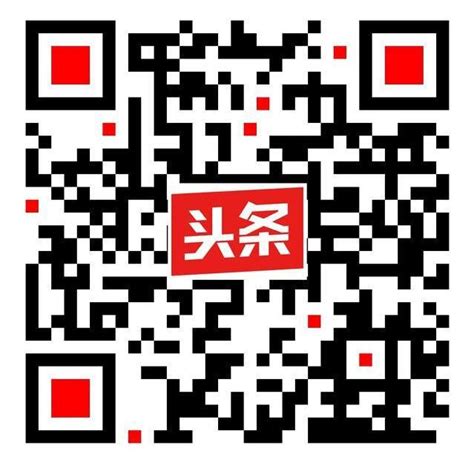 头条